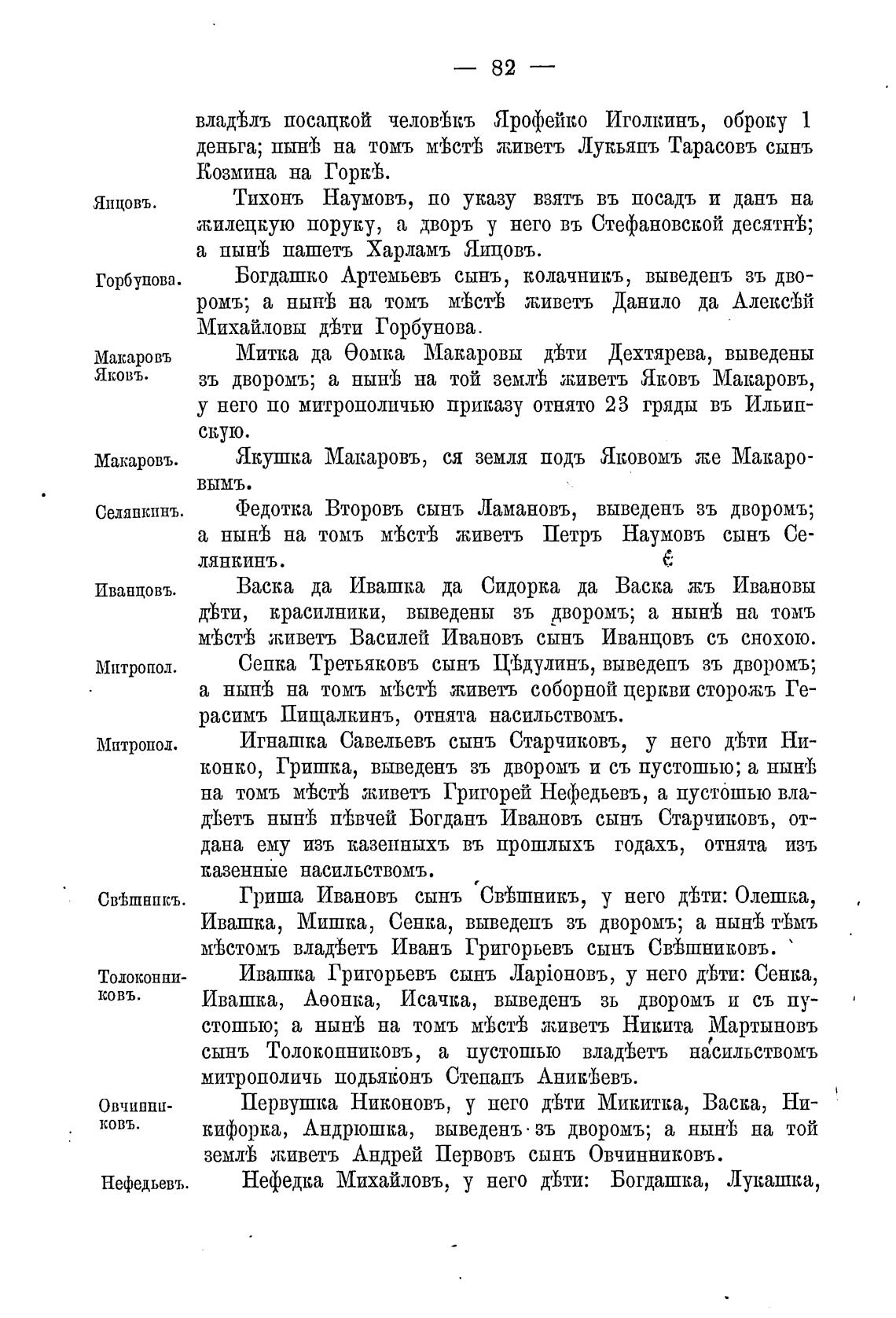 — 82 —

владѣлъ посацкой человѣкъ Ярофейко Иголкинъ, оброку 1 деньга; нынѣ на томъ мѣстѣ живетъ Лукьянъ Тарасовъ сынъ Козмина на Горкѣ.

Яицовъ. Тихонъ Наумовъ, по указу взятъ въ посадъ и данъ на жилецкую поруку, а дворъ у него въ Стефановской десятнѣ; а нынѣ пашетъ Харламъ Яицовъ.

Горбунова. Богдашко Артемьевъ сынъ, колачникъ, выведенъ зъ дворомъ; а нынѣ на томъ мѣстѣ живетъ Данило да Алексѣй Михайловы дѣти Горбунова.

Макаровъ Яковъ. Митка да Ѳомка Макаровы дѣти Дехтярева, выведены зъ дворомъ; а нынѣ на той землѣ живетъ Яковъ Макаровъ, у него по митрополичью приказу отнято 23 гряды въ Ильинскую.

Макаровъ. Якушка Макаровъ, ся земля подъ Яковомъ же Макаровымъ.

Селянкинъ. Федотка Второвъ сынъ Ламановъ, выведенъ зъ дворомъ; а нынѣ на томъ мѣстѣ живетъ Петръ Наумовъ сынъ Селянкинъ.

Иванцовъ. Васка да Ивашка да Сидорка да Васка жъ Ивановы дѣти, красилники, выведены зъ дворомъ; а нынѣ на томъ мѣстѣ живетъ Василей Ивановъ сынъ Иванцовъ съ снохою.

Митропол. Сенка Третьяковъ сынъ Цѣдулинъ, выведенъ зъ дворомъ; а нынѣ на томъ мѣстѣ живетъ соборной церкви сторожъ Герасимъ Пищалкинъ, отнята насильствомъ.

Митропол. Игнашка Савельевъ сынъ Старчиковъ, у него дѣти Никонко, Гришка, выведенъ зъ дворомъ и съ пустошью; а нынѣ на томъ мѣстѣ живетъ Григорей Нефедьевъ, а пустошью владѣетъ нынѣ пѣвчей Богданъ Ивановъ сынъ Старчиковъ, отдана ему изъ казенныхъ въ прошлыхъ годахъ, отнята изъ казенные насильствомъ.

Свѣшникъ. Гриша Ивановъ сынъ Свѣшникъ, у него дѣти: Олешка, Ивашка, Мишка, Сенка, выведенъ зъ дворомъ; а нынѣ тѣмъ мѣстомъ владѣетъ Иванъ Григорьевъ сынъ Свѣшниковъ.

Толоконниковъ. Ивашка Григорьевъ сынъ Ларіоновъ, у него дѣти: Сенка, Ивашка, Аѳонка, Исачка, выведенъ зъ дворомъ и съ пустошью; а нынѣ на томъ мѣстѣ живетъ Никита Мартыновъ сынъ Толоконниковъ, а пустошью владѣетъ насильствомъ митрополичь подьяконъ Степанъ Аникѣевъ.

Овчинниковъ. Первушка Никоновъ, у него дѣти Микитка, Васка, Никифорка, Андрюшка, выведенъ зъ дворомъ; а нынѣ на той землѣ живетъ Андрей Первовъ сынъ Овчинниковъ.

Нефедьевъ. Нефедка Михайловъ, у него дѣти: Богдашка, Лукашка,